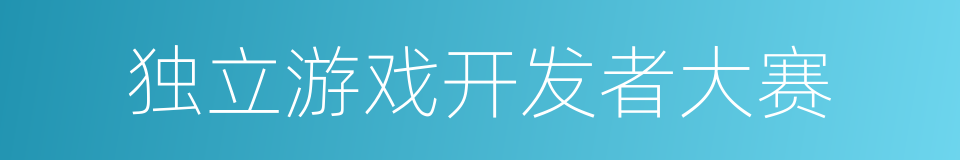 独立游戏开发者大赛